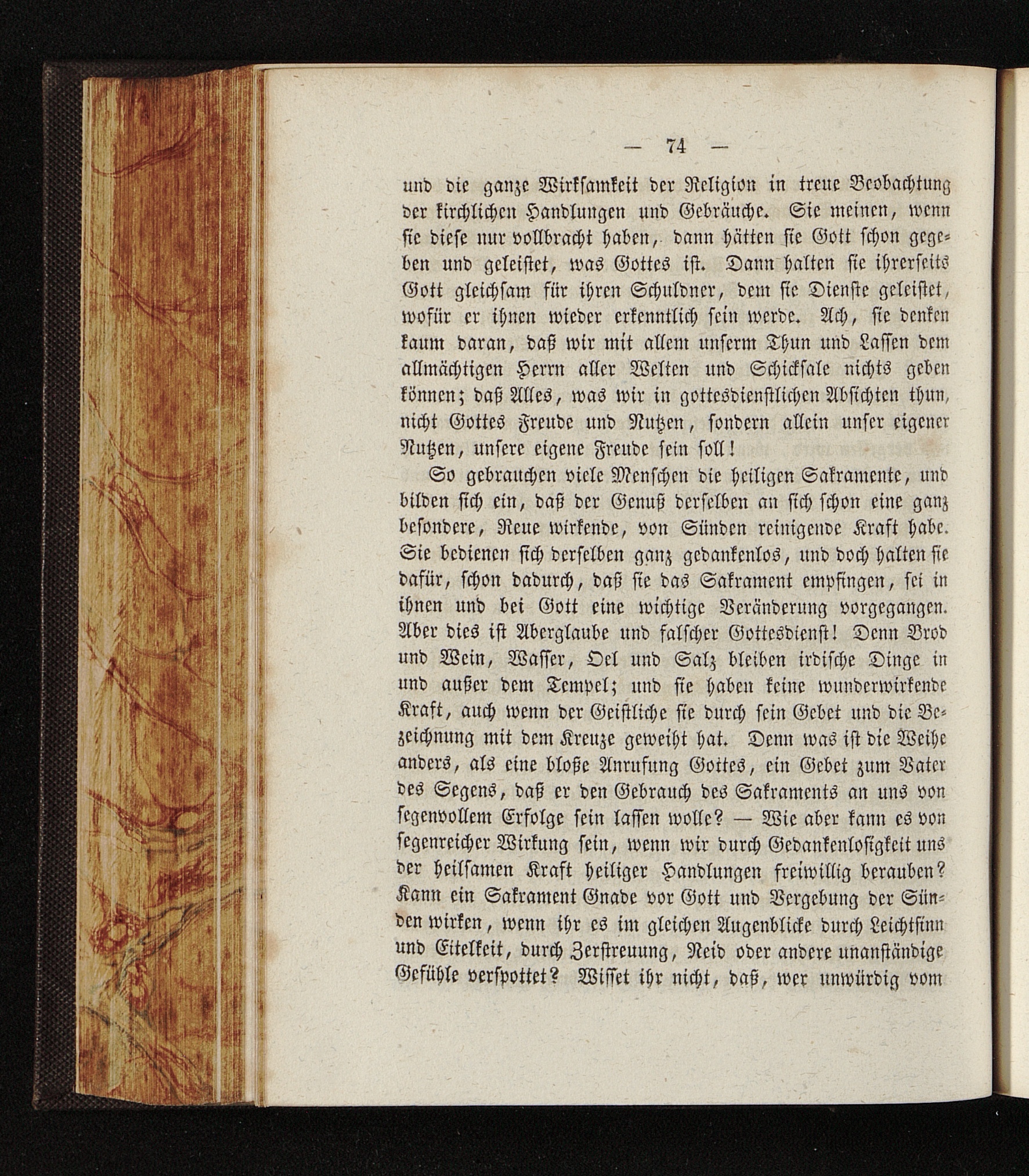 — 74 —

und die ganze Wirksamkeit der Religion in treue Beobachtung der kirchlichen Handlungen und Gebräuche. Sie meinen, wenn sie diese nur vollbracht haben, dann hätten sie Gott schon gegeben und geleistet, was Gottes ist. Dann halten sie ihrerseits Gott gleichsam für ihren Schuldner, dem sie Dienste geleistet, wofür er ihnen wieder erkenntlich sein werde. Ach, sie denken kaum daran, daß wir mit allem unserm Thun und Lassen dem allmächtigen Herrn aller Welten und Schicksale nichts geben können; daß Alles, was wir in gottesdienstlichen Absichten thun, nicht Gottes Freude und Nutzen, sondern allein unser eigener Nutzen, unsere eigene Freude sein soll!

So gebrauchen viele Menschen die heiligen Sakramente, und bilden sich ein, daß der Genuß derselben an sich schon eine ganz besondere, Reue wirkende, von Sünden reinigende Kraft habe. Sie bedienen sich derselben ganz gedankenlos, und doch halten sie dafür, schon dadurch, daß sie das Sakrament empfingen, sei in ihnen und bei Gott eine wichtige Veränderung vorgegangen. Aber dies ist Aberglaube und falscher Gottesdienst! Denn Brod und Wein, Wasser, Oel und Salz bleiben irdische Dinge in und außer dem Tempel; und sie haben keine wunderwirkende Kraft, auch wenn der Geistliche sie durch sein Gebet und die Bezeichnung mit dem Kreuze geweiht hat. Denn was ist die Weihe anders, als eine bloße Anrufung Gottes, ein Gebet zum Vater des Segens, daß er den Gebrauch des Sakraments an uns von segenvollem Erfolge sein lassen wolle? — Wie aber kann es von segenreicher Wirkung sein, wenn wir durch Gedankenlosigkeit uns der heilsamen Kraft heiliger Handlungen freiwillig berauben? Kann ein Sakrament Gnade vor Gott und Vergebung der Sünden wirken, wenn ihr es im gleichen Augenblicke durch Leichtsinn und Eitelkeit, durch Zerstreuung, Neid oder andere unanständige Gefühle verspottet? Wisset ihr nicht, daß, wer unwürdig vom